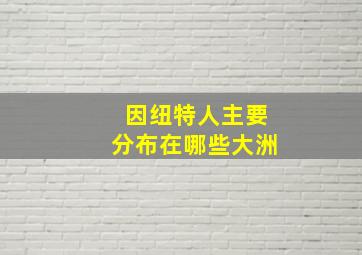 因纽特人主要
分布在哪些大洲